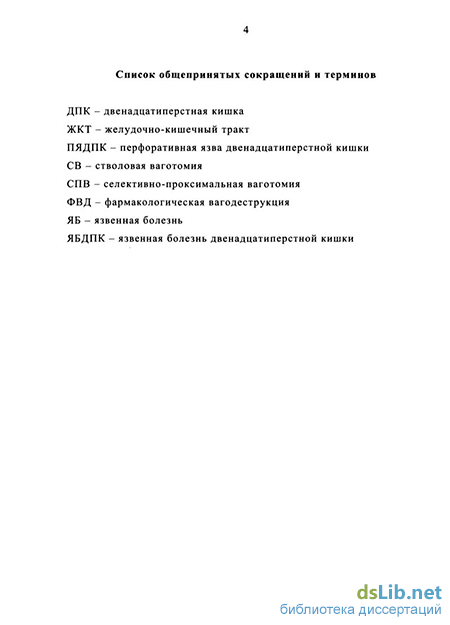 4

Список общепринятых сокращений и терминов

ДПК – двенадцатиперстная кишка
ЖКТ – желудочно-кишечный тракт
ПЯДПК – перфоративная язва двенадцатиперстной кишки
СВ – стволовая ваготомия
СПВ – селективно-проксимальная ваготомия
ФВД – фармакологическая вагодеструкция
ЯБ – язвенная болезнь
ЯБДПК – язвенная болезнь двенадцатиперстной кишки

dsLib.net
библиотека диссертаций